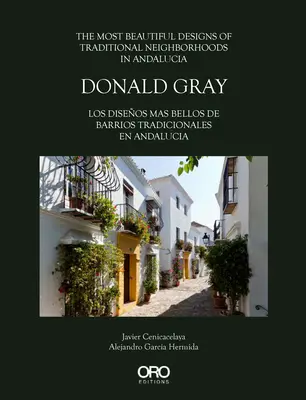 THE MOST BEAUTIFUL DESIGNS OF TRADITIONAL NEIGHBORHOODS IN ANDALUCIA

DONALD GRAY

LOS DISEÑOS MAS BELLOS DE BARRIOS TRADICIONALES EN ANDALUCIA

Javier Cenicacelaya
Alejandro García Hermida

ORO
EDITIONS